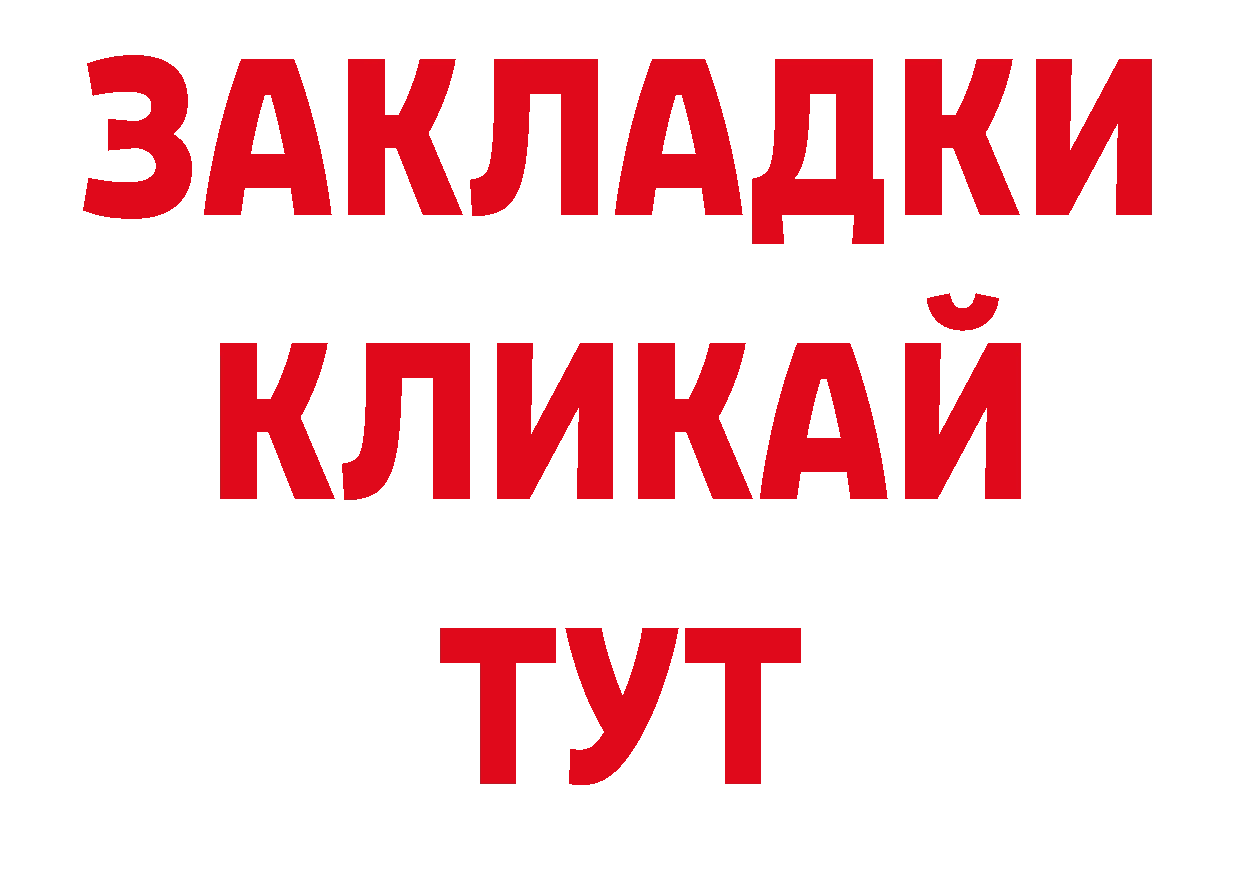 ЗАКЛАДКИ
КЛИКАЙ
ТУТ